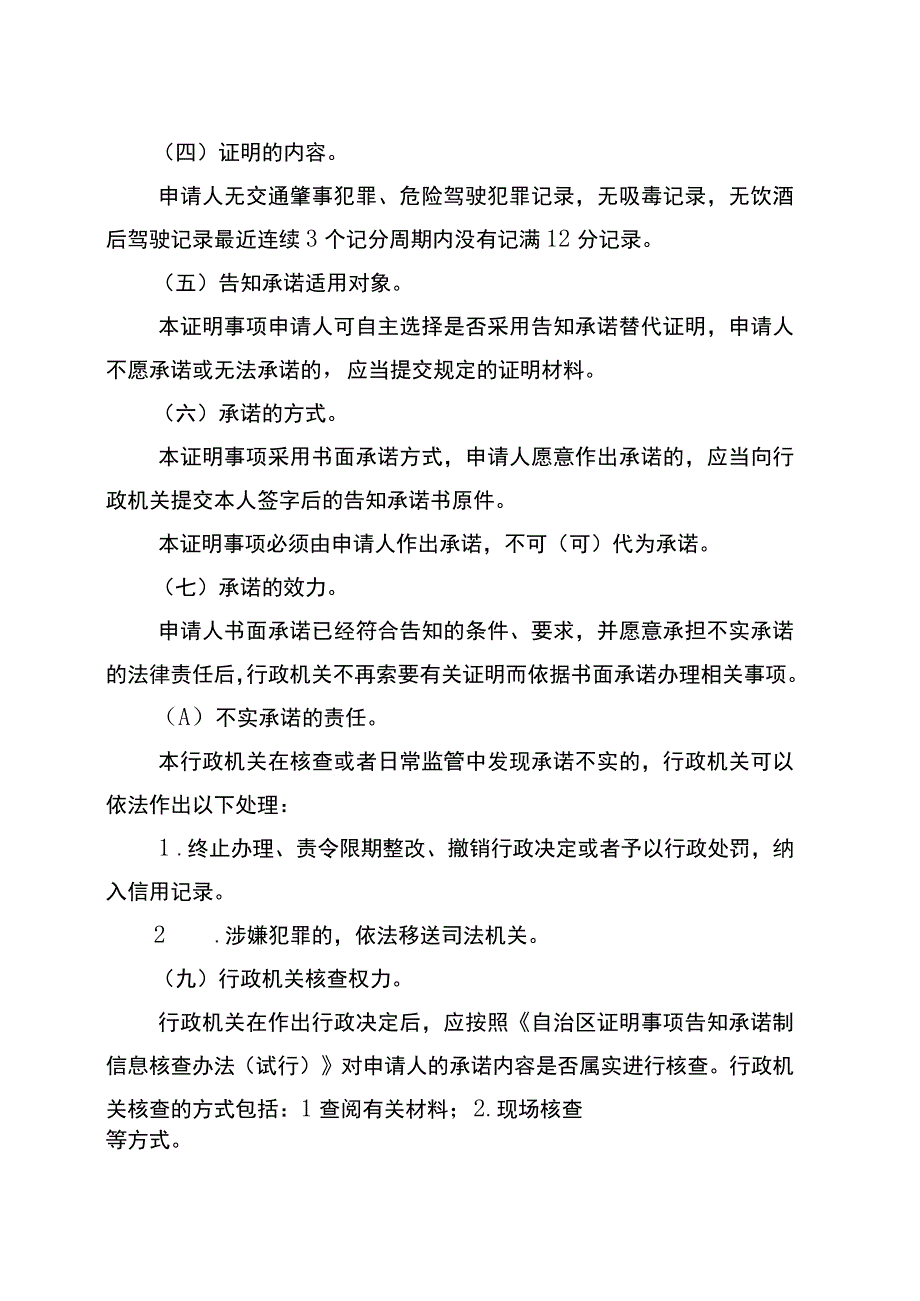 （四）证明的内容。

申请人无交通肇事犯罪、危险驾驶犯罪记录，无吸毒记录，无饮酒后驾驶记录最近连续3个记分周期内没有记满12分记录。

（五）告知承诺适用对象。

本证明事项申请人可自主选择是否采用告知承诺替代证明，申请人不愿承诺或无法承诺的，应当提交规定的证明材料。

（六）承诺的方式。

本证明事项采用书面承诺方式，申请人愿意作出承诺的，应当向行政机关提交本人签字后的告知承诺书原件。

本证明事项必须由申请人作出承诺，不可（可）代为承诺。

（七）承诺的效力。

申请人书面承诺已经符合告知的条件、要求，并愿意承担不实承诺的法律责任后，行政机关不再索要有关证明而依据书面承诺办理相关事项。

（A）不实承诺的责任。

本行政机关在核查或者日常监管中发现承诺不实的，行政机关可以依法作出以下处理：

1.终止办理、责令限期整改、撤销行政决定或者予以行政处罚，纳入信用记录。

2　.涉嫌犯罪的，依法移送司法机关。

（九）行政机关核查权力。

行政机关在作出行政决定后，应按照《自治区证明事项告知承诺制信息核查办法（试行）》对申请人的承诺内容是否属实进行核查。行政机关核查的方式包括：1查阅有关材料；2.现场核查等方式。